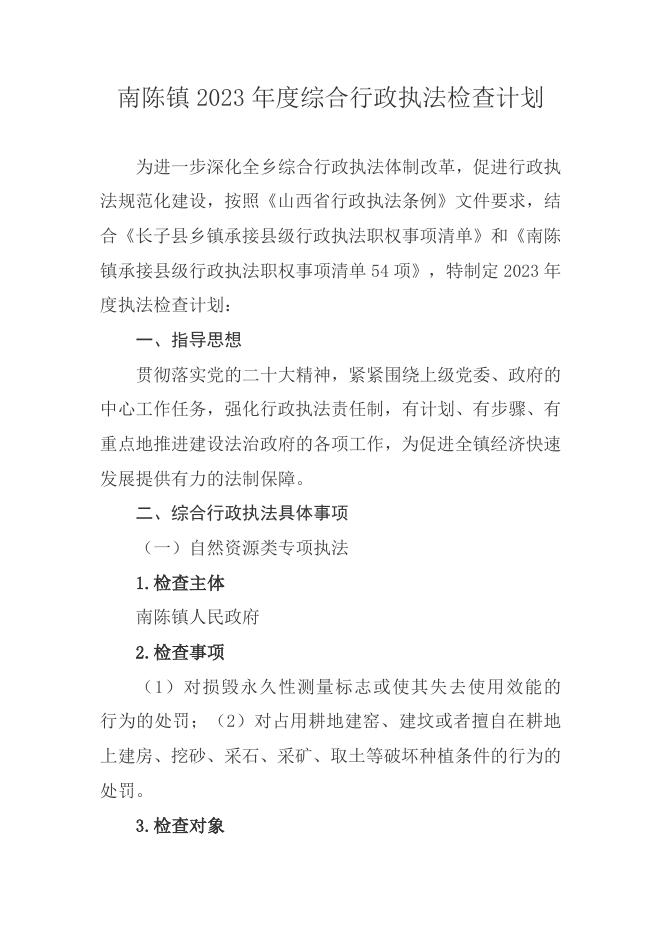 南陈镇 2023 年度综合行政执法检查计划

为进一步深化全乡综合行政执法体制改革，促进行政执法规范化建设，按照《山西省行政执法条例》文件要求，结合《长子县乡镇承接县级行政执法职权事项清单》和《南陈镇承接县级行政执法职权事项清单 54 项》，特制定 2023 年度执法检查计划：

一、指导思想

贯彻落实党的二十大精神，紧紧围绕上级党委、政府的中心工作任务，强化行政执法责任制，有计划、有步骤、有重点地推进建设法治政府的各项工作，为促进全镇经济快速发展提供有力的法制保障。

二、综合行政执法具体事项

（一）自然资源类专项执法

1.检查主体

南陈镇人民政府

2.检查事项

（1）对损毁永久性测量标志或使其失去使用效能的行为的处罚；（2）对占用耕地建窑、建坟或者擅自在耕地上建房、挖砂、采石、采矿、取土等破坏种植条件的行为的处罚。

3.检查对象